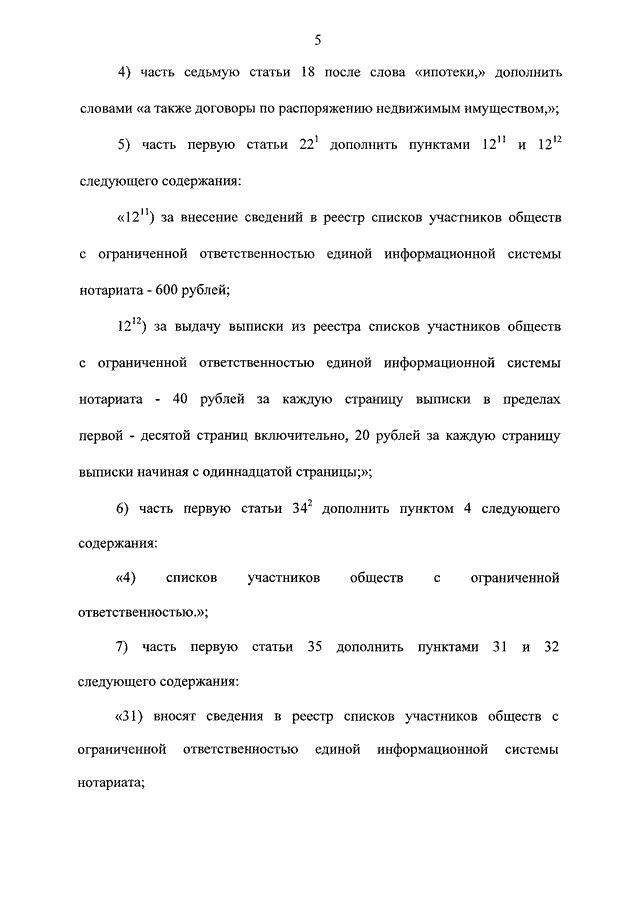 5

4) часть седьмую статьи 18 после слова «ипотеки,» дополнить словами «а также договоры по распоряжению недвижимым имуществом,»;

5) часть первую статьи $22^1$ дополнить пунктами $12^{11}$ и $12^{12}$ следующего содержания:

«$12^{11}$) за внесение сведений в реестр списков участников обществ с ограниченной ответственностью единой информационной системы нотариата - 600 рублей;

$12^{12}$) за выдачу выписки из реестра списков участников обществ с ограниченной ответственностью единой информационной системы нотариата - 40 рублей за каждую страницу выписки в пределах первой - десятой страниц включительно, 20 рублей за каждую страницу выписки начиная с одиннадцатой страницы;»;

6) часть первую статьи $34^2$ дополнить пунктом 4 следующего содержания:

«4) списков участников обществ с ограниченной ответственностью.»;

7) часть первую статьи 35 дополнить пунктами 31 и 32 следующего содержания:

«31) вносят сведения в реестр списков участников обществ с ограниченной ответственностью единой информационной системы нотариата;